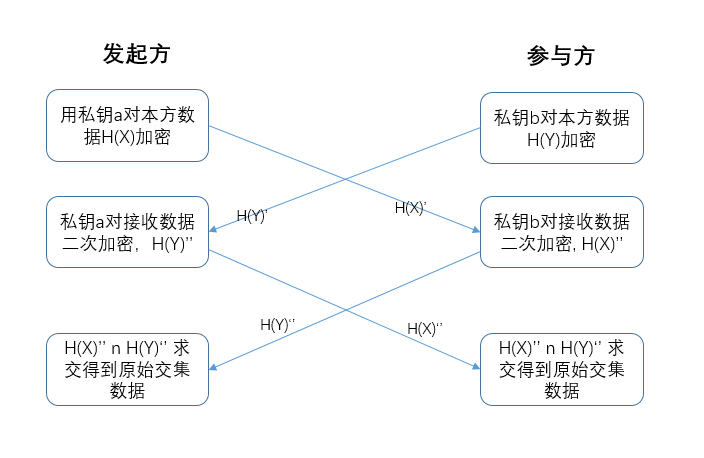 发起方

参与方

用私钥a对本方数据H(X)加密

私钥b对本方数据H(Y)加密

H(Y)'

H(X)'

私钥a对接收数据二次加密，H(Y)''

私钥b对接收数据二次加密, H(X)''

H(Y)''

H(X)''

H(X)'' n H(Y)'' 求交得到原始交集数据

H(X)'' n H(Y)'' 求交得到原始交集数据